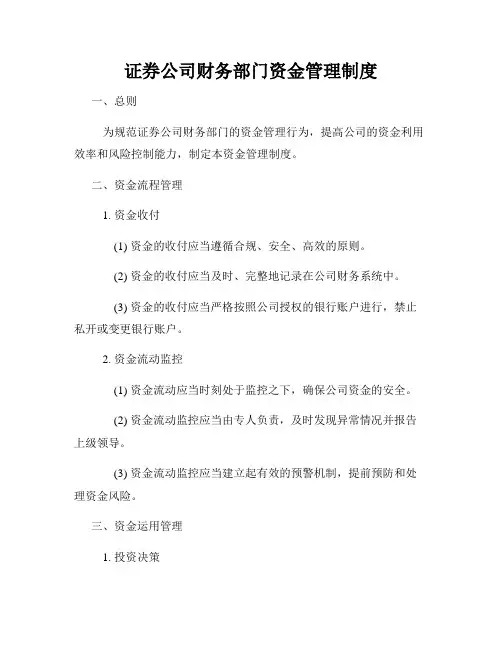 证券公司财务部门资金管理制度

一、总则

为规范证券公司财务部门的资金管理行为，提高公司的资金利用效率和风险控制能力，制定本资金管理制度。

二、资金流程管理

1. 资金收付

(1) 资金的收付应当遵循合规、安全、高效的原则。

(2) 资金的收付应当及时、完整地记录在公司财务系统中。

(3) 资金的收付应当严格按照公司授权的银行账户进行，禁止私开或变更银行账户。

2. 资金流动监控

(1) 资金流动应当时刻处于监控之下，确保公司资金的安全。

(2) 资金流动监控应当由专人负责，及时发现异常情况并报告上级领导。

(3) 资金流动监控应当建立起有效的预警机制，提前预防和处理资金风险。

三、资金运用管理

1. 投资决策